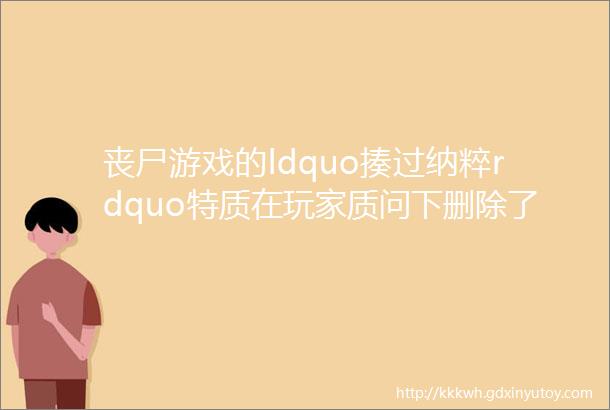 丧尸游戏的ldquo揍过纳粹rdquo特质在玩家质问下删除了

http://kkkwh.gdxinyutoy.com